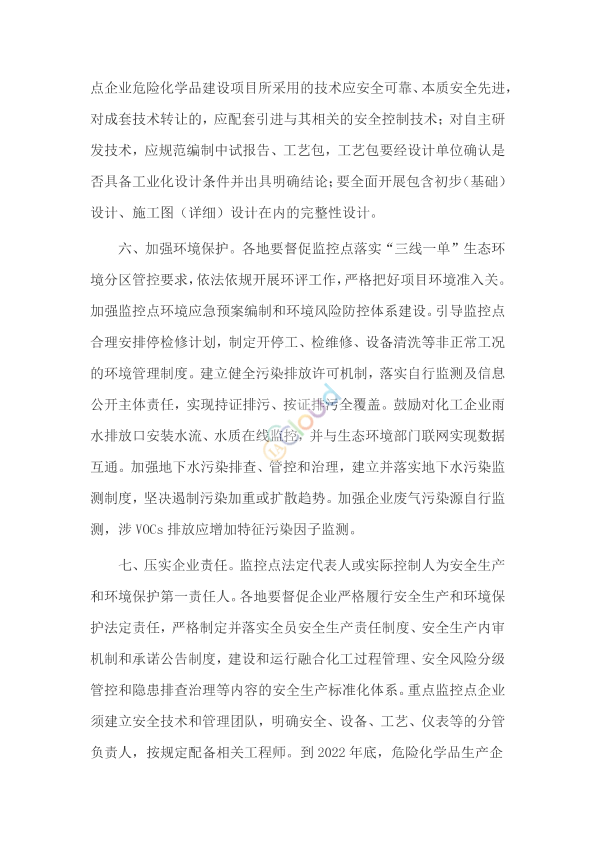 点企业危险化学品建设项目所采用的技术应安全可靠、本质安全先进，对成套技术转让的，应配套引进与其相关的安全控制技术；对自主研发技术，应规范编制中试报告、工艺包，工艺包要经设计单位确认是否具备工业化设计条件并出具明确结论；要全面开展包含初步（基础）设计、施工图（详细）设计在内的完整性设计。

六、加强环境保护。各地要督促监控点落实“三线一单”生态环境分区管控要求，依法依规开展环评工作，严格把好项目环境准入关。加强监控点环境应急预案编制和环境风险防控体系建设。引导监控点合理安排停检修计划，制定开停工、检维修、设备清洗等非正常工况的环境管理制度。建立健全污染排放许可机制，落实自行监测及信息公开主体责任，实现持证排污、按证排污全覆盖。鼓励对化工企业雨水排放口安装水流、水质在线监控，并与生态环境部门联网实现数据互通。加强地下水污染排查、管控和治理，建立并落实地下水污染监测制度，坚决遏制污染加重或扩散趋势。加强企业废气污染源自行监测，涉 VOCs 排放应增加特征污染因子监测。

七、压实企业责任。监控点法定代表人或实际控制人为安全生产和环境保护第一责任人。各地要督促企业严格履行安全生产和环境保护法定责任，严格制定并落实全员安全生产责任制度、安全生产内审机制和承诺公告制度，建设和运行融合化工过程管理、安全风险分级管控和隐患排查治理等内容的安全生产标准化体系。重点监控点企业须建立安全技术和管理团队，明确安全、设备、工艺、仪表等的分管负责人，按规定配备相关工程师。到 2022 年底，危险化学品生产企